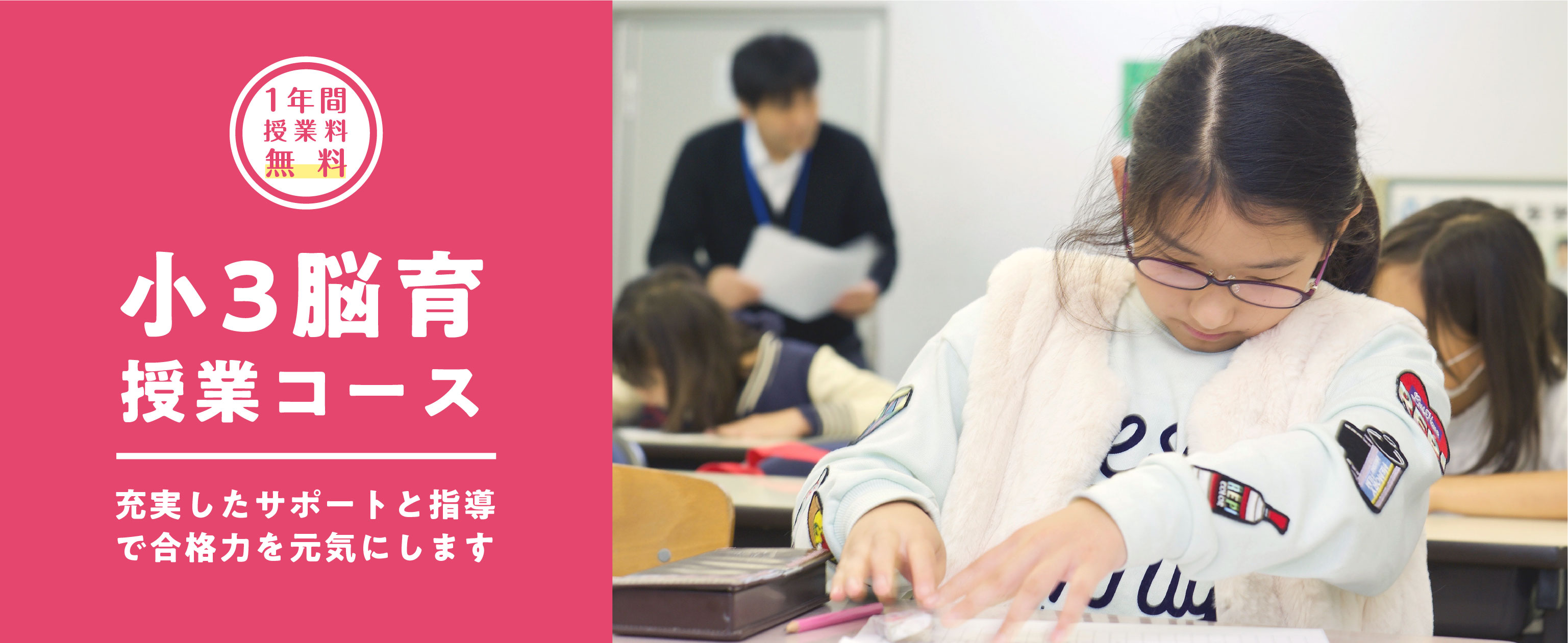 1年間
授業料
無料

小3脳育
授業コース

充実したサポートと指導で合格力を元気にします